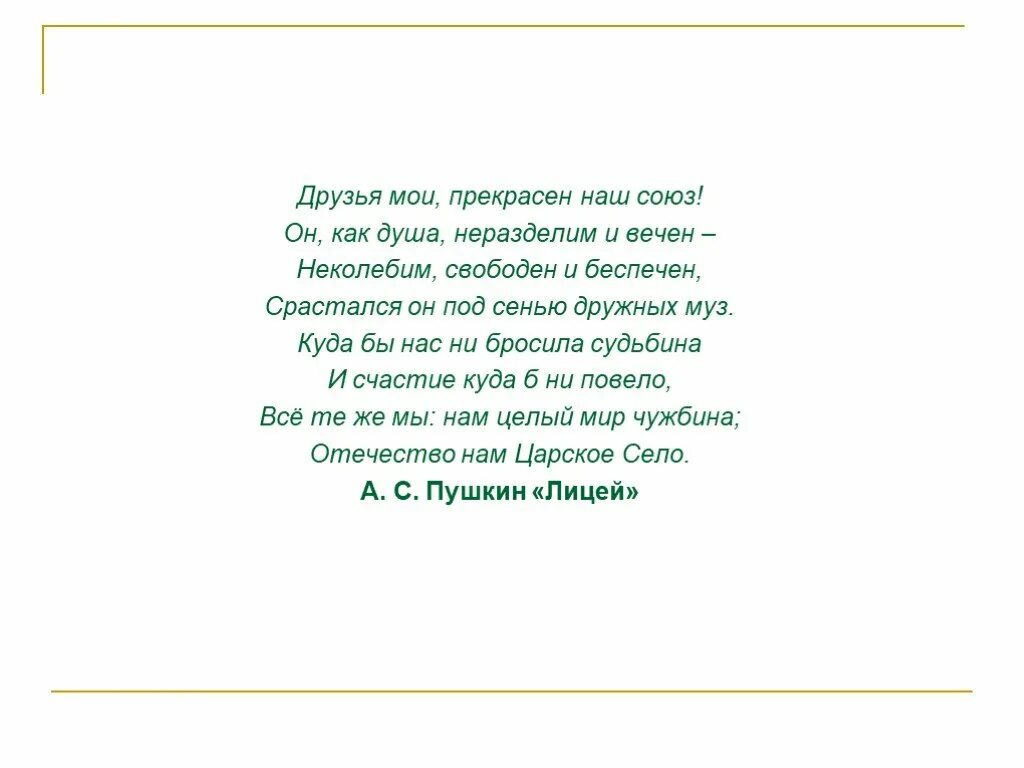 Друзья мои, прекрасен наш союз!
Он, как душа, неразделим и вечен –
Неколебим, свободен и беспечен,
Срастался он под сенью дружных муз.
Куда бы нас ни бросила судьбина
И счастие куда б ни повело,
Всё те же мы: нам целый мир чужбина;
Отечество нам Царское Село.
А. С. Пушкин «Лицей»